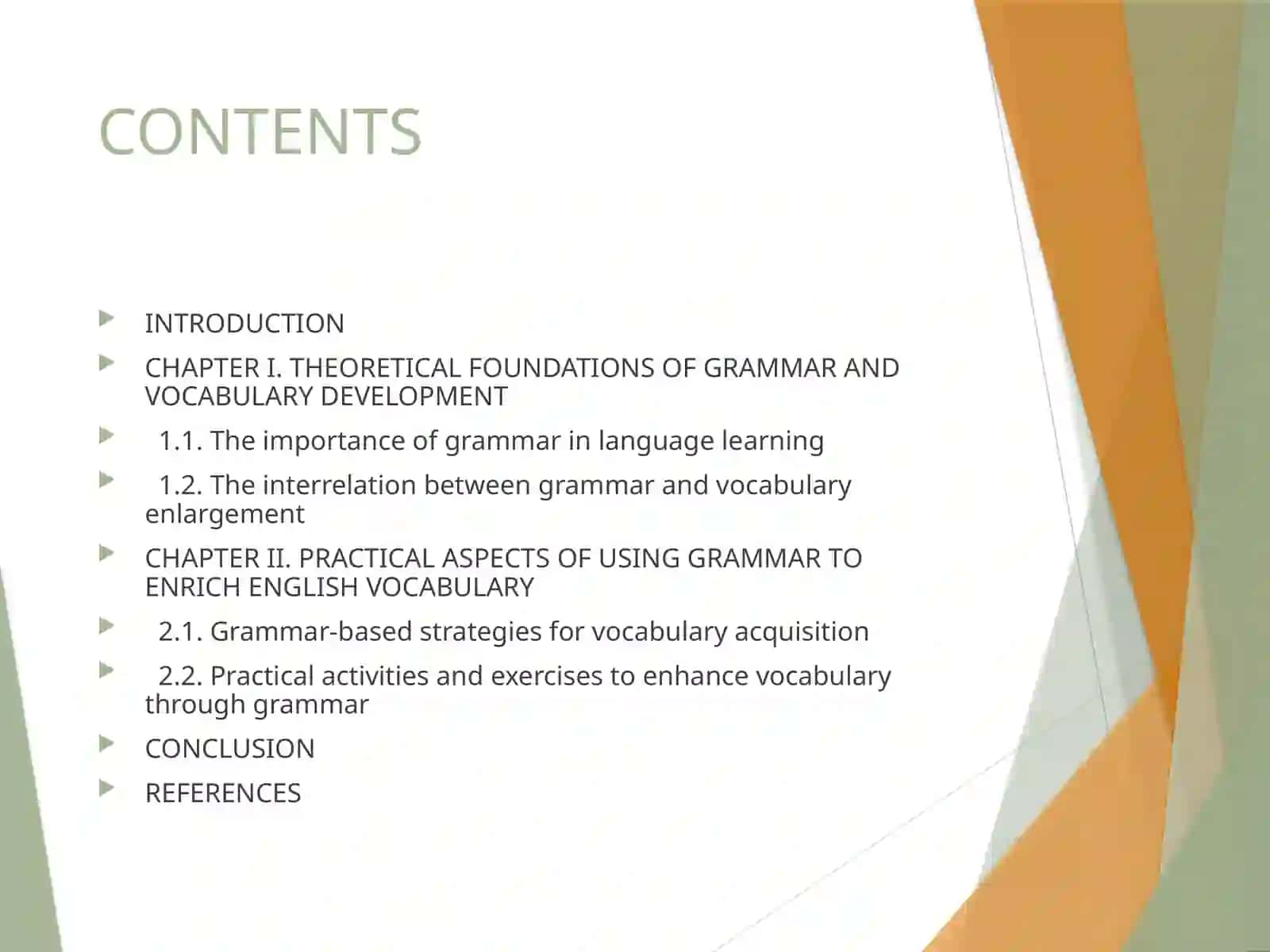 CONTENTS

INTRODUCTION

CHAPTER I. THEORETICAL FOUNDATIONS OF GRAMMAR AND VOCABULARY DEVELOPMENT

1.1. The importance of grammar in language learning

1.2. The interrelation between grammar and vocabulary enlargement

CHAPTER II. PRACTICAL ASPECTS OF USING GRAMMAR TO ENRICH ENGLISH VOCABULARY

2.1. Grammar-based strategies for vocabulary acquisition

2.2. Practical activities and exercises to enhance vocabulary through grammar

CONCLUSION

REFERENCES